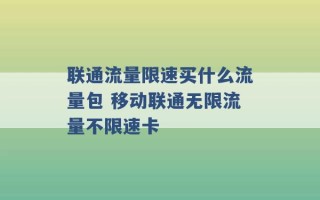 联通流量限速买什么流量包 移动联通无限流量不限速卡